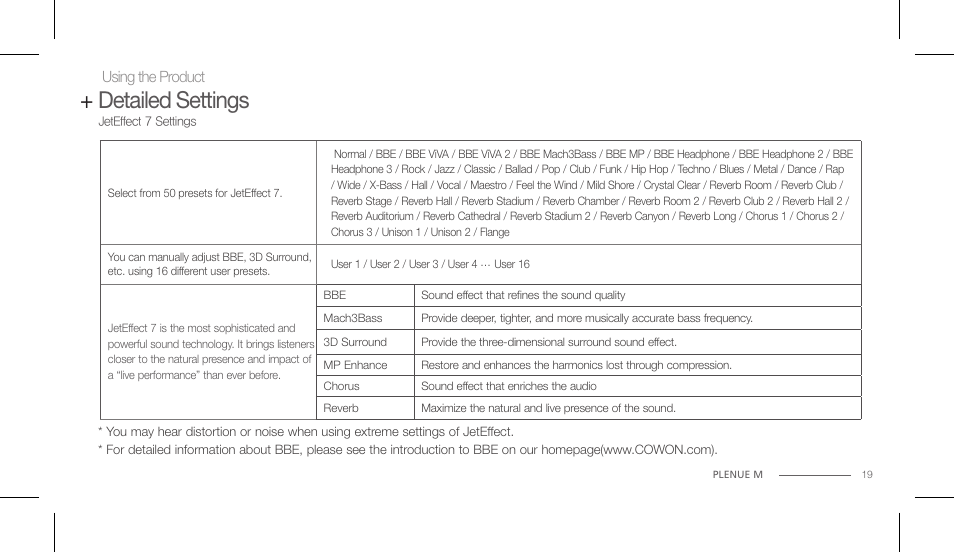 Using the Product

+ Detailed Settings

JetEffect 7 Settings

| Select from 50 presets for JetEffect 7. | Normal / BBE / BBE ViVA / BBE ViVA 2 / BBE Mach3Bass / BBE MP / BBE Headphone / BBE Headphone 2 / BBE Headphone 3 / Rock / Jazz / Classic / Ballad / Pop / Club / Funk / Hip Hop / Techno / Blues / Metal / Dance / Rap / Wide / X-Bass / Hall / Vocal / Maestro / Feel the Wind / Mild Shore / Crystal Clear / Reverb Room / Reverb Club / Reverb Stage / Reverb Hall / Reverb Stadium / Reverb Chamber / Reverb Room 2 / Reverb Club 2 / Reverb Hall 2 / Reverb Auditorium / Reverb Cathedral / Reverb Stadium 2 / Reverb Canyon / Reverb Long / Chorus 1 / Chorus 2 / Chorus 3 / Unison 1 / Unison 2 / Flange | |
|---|---|---|
| You can manually adjust BBE, 3D Surround, etc. using 16 different user presets. | User 1 / User 2 / User 3 / User 4 ··· User 16 | |
| JetEffect 7 is the most sophisticated and powerful sound technology. It brings listeners closer to the natural presence and impact of a "live performance" than ever before. | BBE | Sound effect that refines the sound quality |
| | Mach3Bass | Provide deeper, tighter, and more musically accurate bass frequency. |
| | 3D Surround | Provide the three-dimensional surround sound effect. |
| | MP Enhance | Restore and enhances the harmonics lost through compression. |
| | Chorus | Sound effect that enriches the audio |
| | Reverb | Maximize the natural and live presence of the sound. |

* You may hear distortion or noise when using extreme settings of JetEffect.
* For detailed information about BBE, please see the introduction to BBE on our homepage(www.COWON.com).

PLENUE M 19